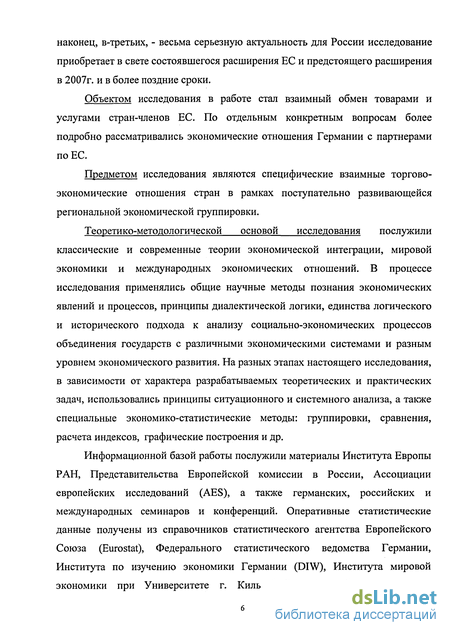 наконец, в-третьих, - весьма серьезную актуальность для России исследование приобретает в свете состоявшегося расширения ЕС и предстоящего расширения в 2007г. и в более поздние сроки.

Объектом исследования в работе стал взаимный обмен товарами и услугами стран-членов ЕС. По отдельным конкретным вопросам более подробно рассматривались экономические отношения Германии с партнерами по ЕС.

Предметом исследования являются специфические взаимные торгово-экономические отношения стран в рамках поступательно развивающейся региональной экономической группировки.

Теоретико-методологической основой исследования послужили классические и современные теории экономической интеграции, мировой экономики и международных экономических отношений. В процессе исследования применялись общие научные методы познания экономических явлений и процессов, принципы диалектической логики, единства логического и исторического подхода к анализу социально-экономических процессов объединения государств с различными экономическими системами и разным уровнем экономического развития. На разных этапах настоящего исследования, в зависимости от характера разрабатываемых теоретических и практических задач, использовались принципы ситуационного и системного анализа, а также специальные экономико-статистические методы: группировки, сравнения, расчета индексов, графические построения и др.

Информационной базой работы послужили материалы Института Европы РАН, Представительства Европейской комиссии в России, Ассоциации европейских исследований (AES), а также германских, российских и международных семинаров и конференций. Оперативные статистические данные получены из справочников статистического агентства Европейского Союза (Eurostat), Федерального статистического ведомства Германии, Института по изучению экономики Германии (DIW), Института мировой экономики при Университете г. Киль

6

dsLib.net
библиотека диссертаций